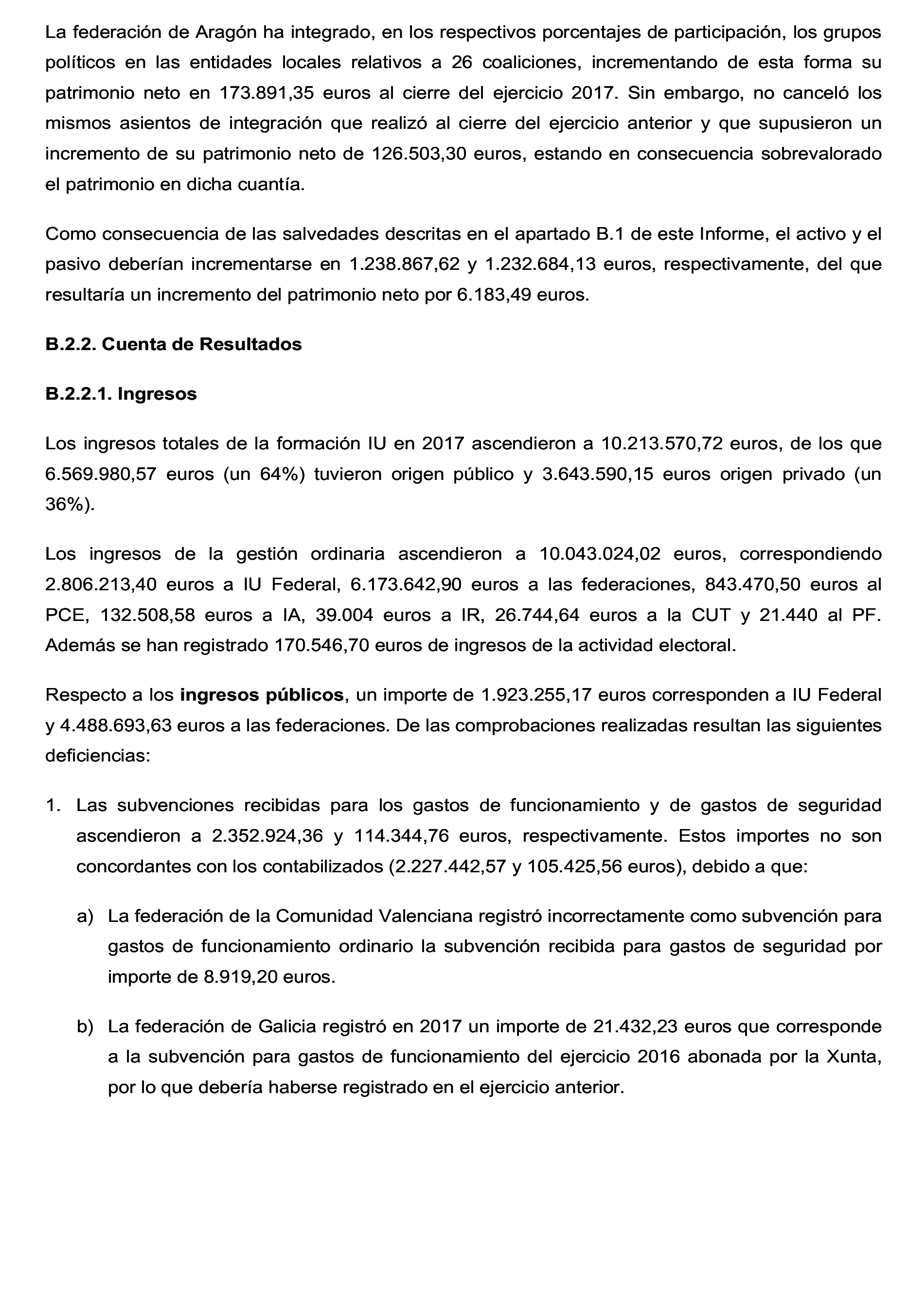 La federación de Aragón ha integrado, en los respectivos porcentajes de participación, los grupos políticos en las entidades locales relativos a 26 coaliciones, incrementando de esta forma su patrimonio neto en 173.891,35 euros al cierre del ejercicio 2017. Sin embargo, no canceló los mismos asientos de integración que realizó al cierre del ejercicio anterior y que supusieron un incremento de su patrimonio neto de 126.503,30 euros, estando en consecuencia sobrevalorado el patrimonio en dicha cuantía.

Como consecuencia de las salvedades descritas en el apartado B.1 de este Informe, el activo y el pasivo deberían incrementarse en 1.238.867,62 y 1.232.684,13 euros, respectivamente, del que resultaría un incremento del patrimonio neto por 6.183,49 euros.

B.2.2. Cuenta de Resultados

B.2.2.1. Ingresos

Los ingresos totales de la formación IU en 2017 ascendieron a 10.213.570,72 euros, de los que 6.569.980,57 euros (un 64%) tuvieron origen público y 3.643.590,15 euros origen privado (un 36%).

Los ingresos de la gestión ordinaria ascendieron a 10.043.024,02 euros, correspondiendo 2.806.213,40 euros a IU Federal, 6.173.642,90 euros a las federaciones, 843.470,50 euros al PCE, 132.508,58 euros a IA, 39.004 euros a IR, 26.744,64 euros a la CUT y 21.440 al PF. Además se han registrado 170.546,70 euros de ingresos de la actividad electoral.

Respecto a los ingresos públicos, un importe de 1.923.255,17 euros corresponden a IU Federal y 4.488.693,63 euros a las federaciones. De las comprobaciones realizadas resultan las siguientes deficiencias:

1. Las subvenciones recibidas para los gastos de funcionamiento y de gastos de seguridad ascendieron a 2.352.924,36 y 114.344,76 euros, respectivamente. Estos importes no son concordantes con los contabilizados (2.227.442,57 y 105.425,56 euros), debido a que:

a) La federación de la Comunidad Valenciana registró incorrectamente como subvención para gastos de funcionamiento ordinario la subvención recibida para gastos de seguridad por importe de 8.919,20 euros.

b) La federación de Galicia registró en 2017 un importe de 21.432,23 euros que corresponde a la subvención para gastos de funcionamiento del ejercicio 2016 abonada por la Xunta, por lo que debería haberse registrado en el ejercicio anterior.